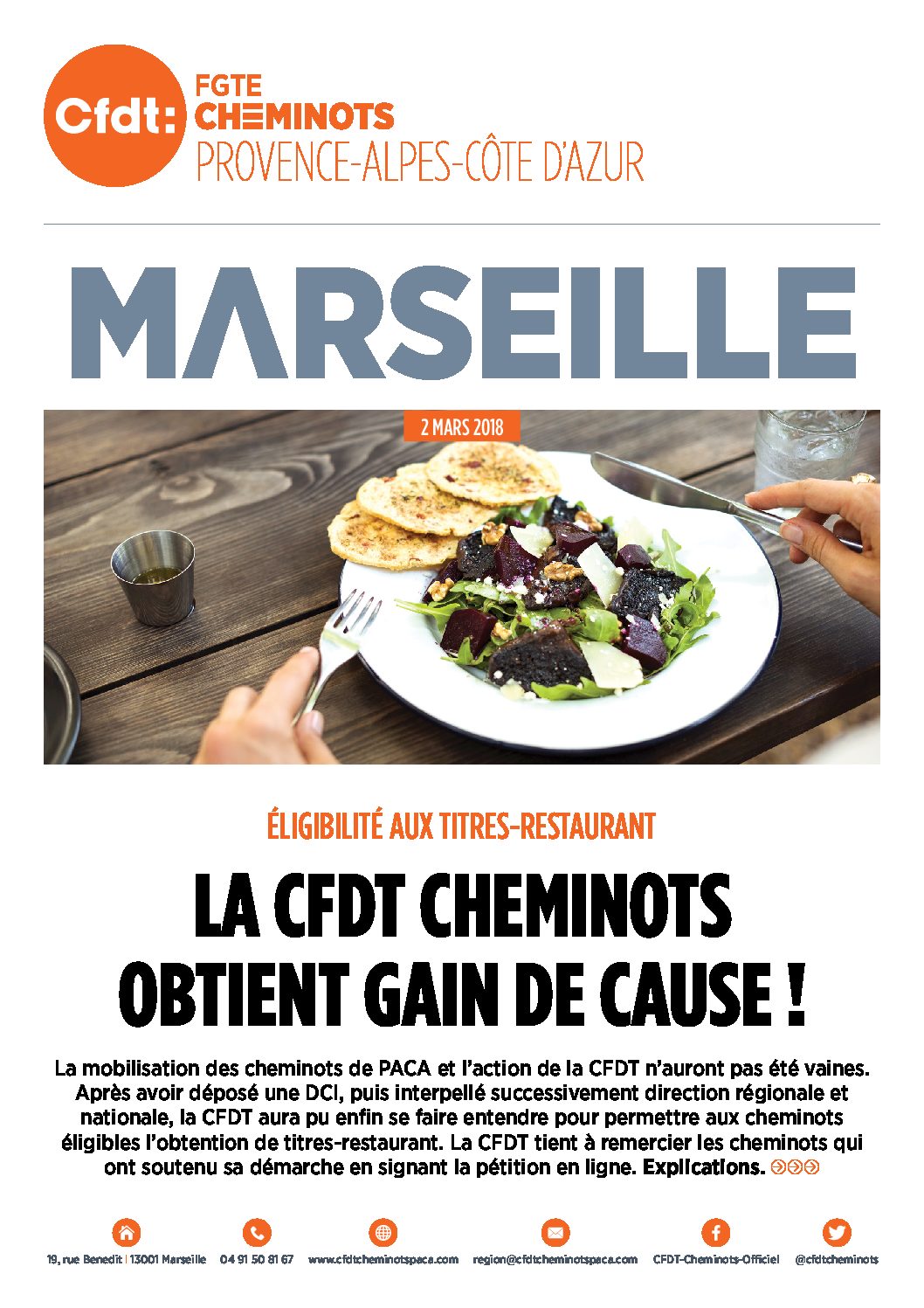 Cfdt: FGTE CHEMINOTS PROVENCE-ALPES-CÔTE D'AZUR

MARSEILLE

2 MARS 2018

ÉLIGIBILITÉ AUX TITRES-RESTAURANT

LA CFDT CHEMINOTS OBTIENT GAIN DE CAUSE !

La mobilisation des cheminots de PACA et l'action de la CFDT n'auront pas été vaines. Après avoir déposé une DCI, puis interpellé successivement direction régionale et nationale, la CFDT aura pu enfin se faire entendre pour permettre aux cheminots éligibles l'obtention de titres-restaurant. La CFDT tient à remercier les cheminots qui ont soutenu sa démarche en signant la pétition en ligne. Explications.

19, rue Benedit | 13001 Marseille 04 91 50 81 67 www.cfdtcheminotspaca.com region@cfdtcheminotspaca.com CFDT-Cheminots-Officiel @cfdtcheminots